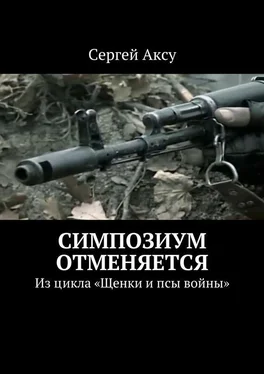 Сергей Аксу

СИМПОЗИУМ ОТМЕНЯЕТСЯ

Из цикла «Щенки и псы войны»